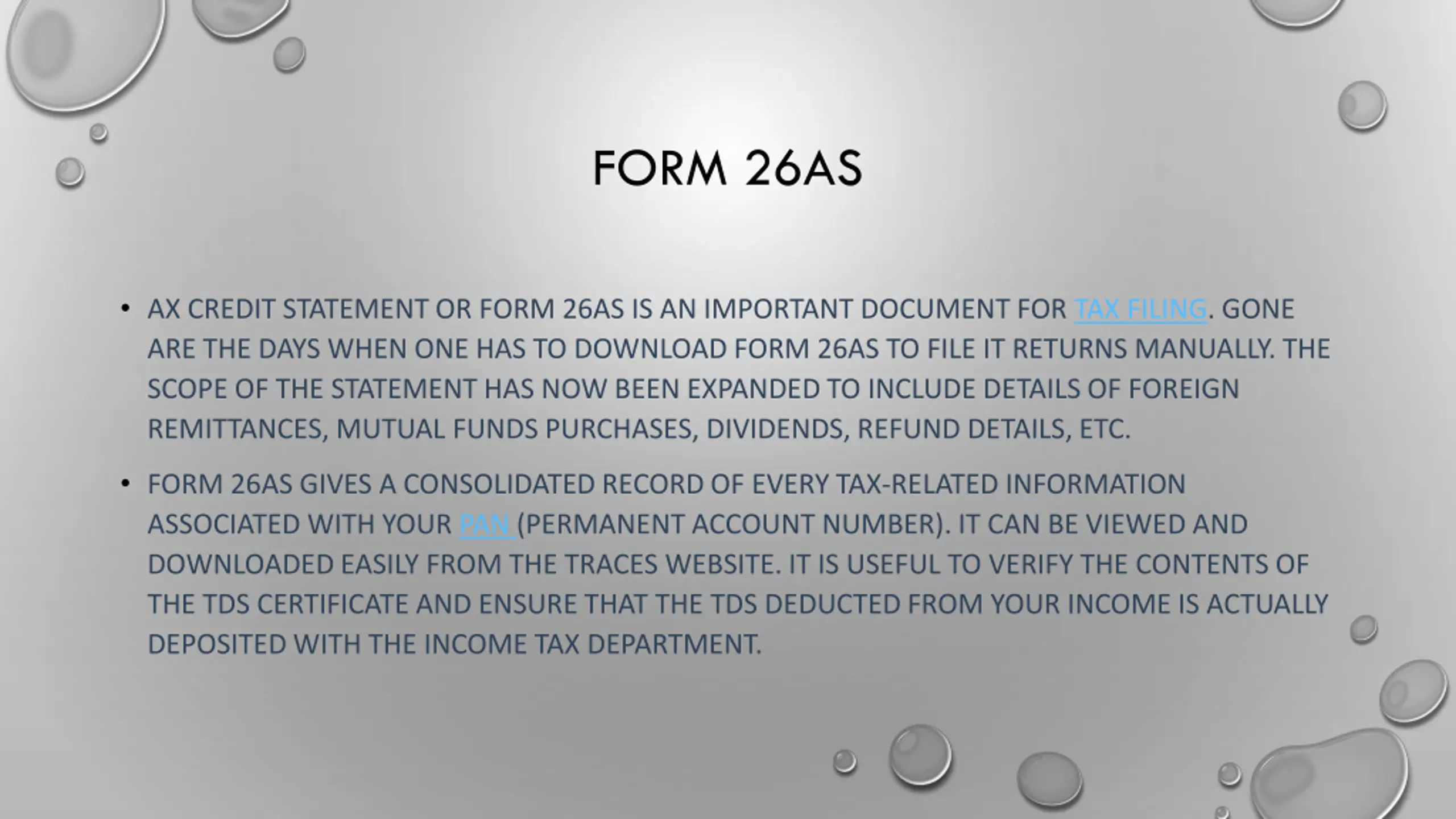 FORM 26AS

• AX CREDIT STATEMENT OR FORM 26AS IS AN IMPORTANT DOCUMENT FOR TAX FILING. GONE ARE THE DAYS WHEN ONE HAS TO DOWNLOAD FORM 26AS TO FILE IT RETURNS MANUALLY. THE SCOPE OF THE STATEMENT HAS NOW BEEN EXPANDED TO INCLUDE DETAILS OF FOREIGN REMITTANCES, MUTUAL FUNDS PURCHASES, DIVIDENDS, REFUND DETAILS, ETC.

• FORM 26AS GIVES A CONSOLIDATED RECORD OF EVERY TAX-RELATED INFORMATION ASSOCIATED WITH YOUR PAN (PERMANENT ACCOUNT NUMBER). IT CAN BE VIEWED AND DOWNLOADED EASILY FROM THE TRACES WEBSITE. IT IS USEFUL TO VERIFY THE CONTENTS OF THE TDS CERTIFICATE AND ENSURE THAT THE TDS DEDUCTED FROM YOUR INCOME IS ACTUALLY DEPOSITED WITH THE INCOME TAX DEPARTMENT.